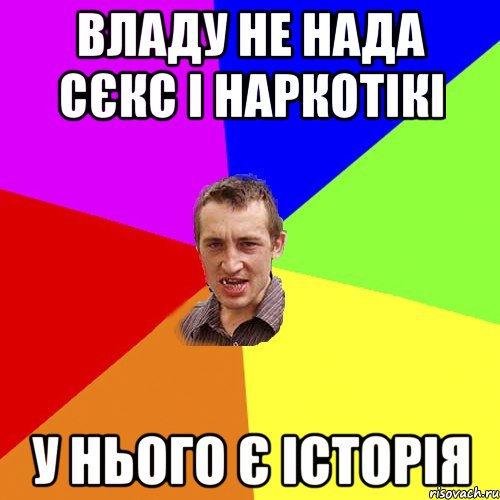 ВЛАДУ НЕ НАДА СЄКС І НАРКОТІКІ

У НЬОГО Є ІСТОРІЯ

risovach.ru